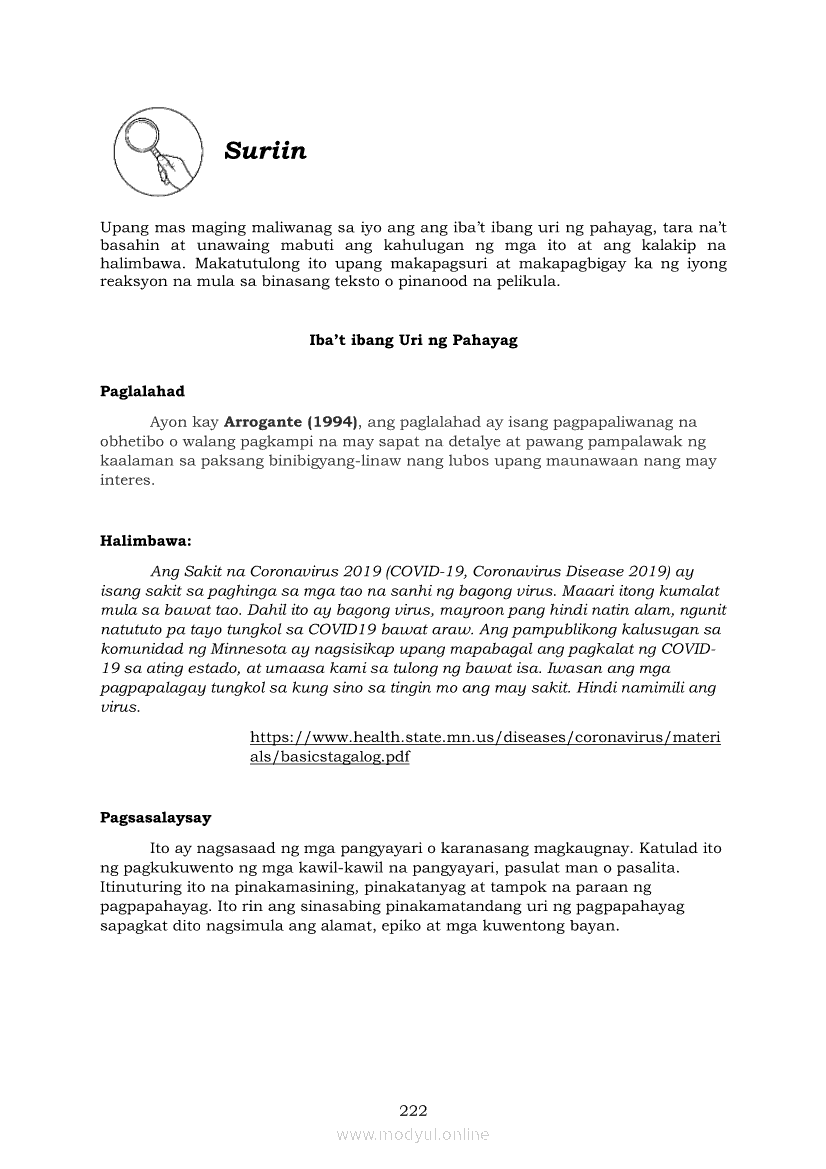 Suriin

Upang mas maging maliwanag sa iyo ang ang iba't ibang uri ng pahayag, tara na't basahin at unawaing mabuti ang kahulugan ng mga ito at ang kalakip na halimbawa. Makatutulong ito upang makapagsuri at makapagbigay ka ng iyong reaksyon na mula sa binasang teksto o pinanood na pelikula.

Iba't ibang Uri ng Pahayag

Paglalahad

Ayon kay Arrogante (1994), ang paglalahad ay isang pagpapaliwanag na obhetibo o walang pagkampi na may sapat na detalye at pawang pampalawak ng kaalaman sa paksang binibigyang-linaw nang lubos upang maunawaan nang may interes.

Halimbawa:

Ang Sakit na Coronavirus 2019 (COVID-19, Coronavirus Disease 2019) ay isang sakit sa paghinga sa mga tao na sanhi ng bagong virus. Maaari itong kumalat mula sa bawat tao. Dahil ito ay bagong virus, mayroon pang hindi natin alam, ngunit natututo pa tayo tungkol sa COVID19 bawat araw. Ang pampublikong kalusugan sa komunidad ng Minnesota ay nagsisikap upang mapabagal ang pagkalat ng COVID-19 sa ating estado, at umaasa kami sa tulong ng bawat isa. Iwasan ang mga pagpapalagay tungkol sa kung sino sa tingin mo ang may sakit. Hindi namimili ang virus.

https://www.health.state.mn.us/diseases/coronavirus/materials/basicstagalog.pdf

Pagsasalaysay

Ito ay nagsasaad ng mga pangyayari o karanasang magkaugnay. Katulad ito ng pagkukuwento ng mga kawil-kawil na pangyayari, pasulat man o pasalita. Itinuturing ito na pinakamasining, pinakatanyag at tampok na paraan ng pagpapahayag. Ito rin ang sinasabing pinakamatandang uri ng pagpapahayag sapagkat dito nagsimula ang alamat, epiko at mga kuwentong bayan.

222
www.modyul.online